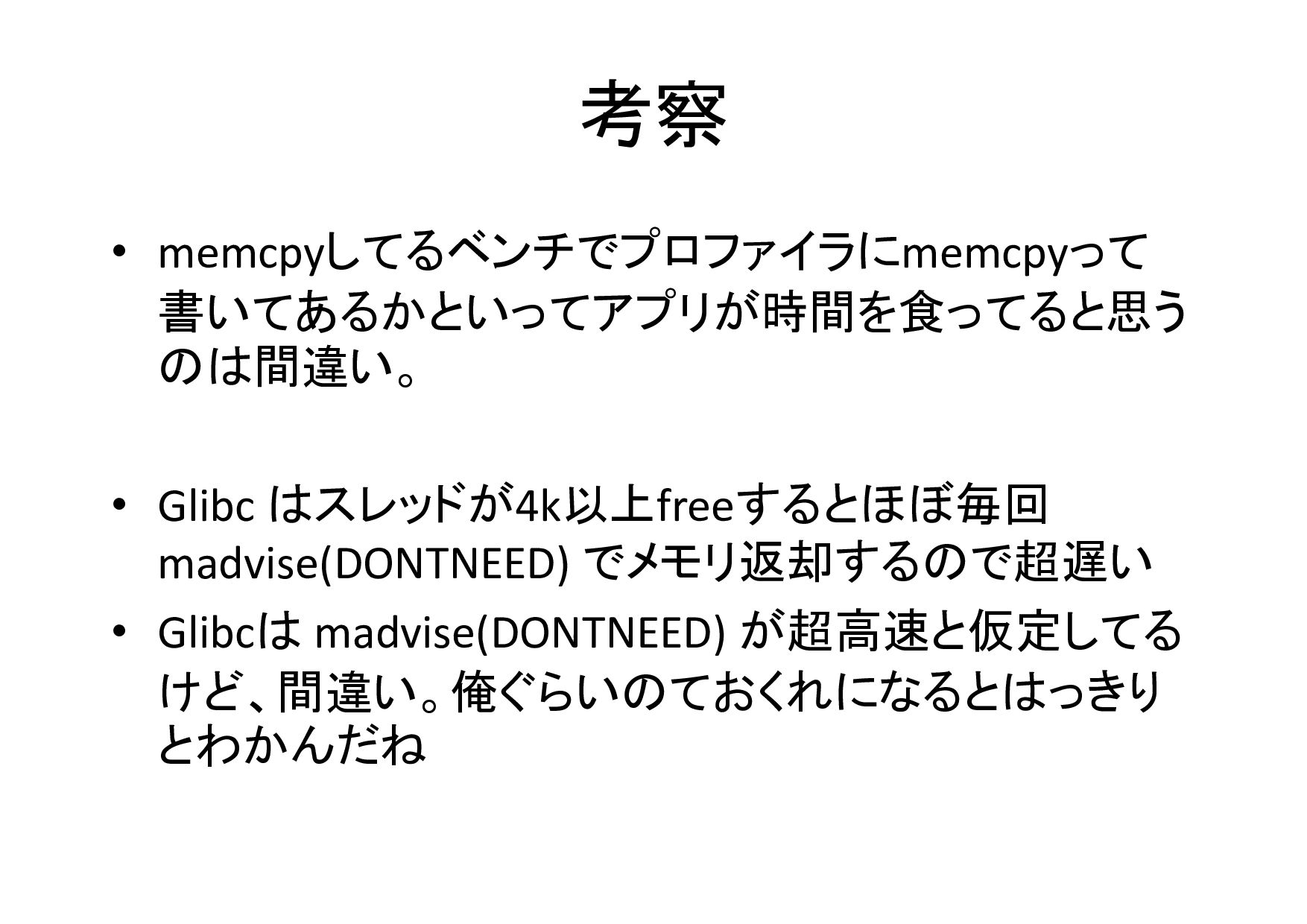 考察

• memcpyしてるベンチでプロファイラにmemcpyって書いてあるかといってアプリが時間を食ってると思うのは間違い。

• Glibcはスレッドが4k以上freeするとほぼ毎回madvise(DONTNEED)でメモリ返却するので超遅い

• Glibcはmadvise(DONTNEED)が超高速と仮定してるけど、間違い。俺ぐらいのておくれになるとはっきりとわかんだね